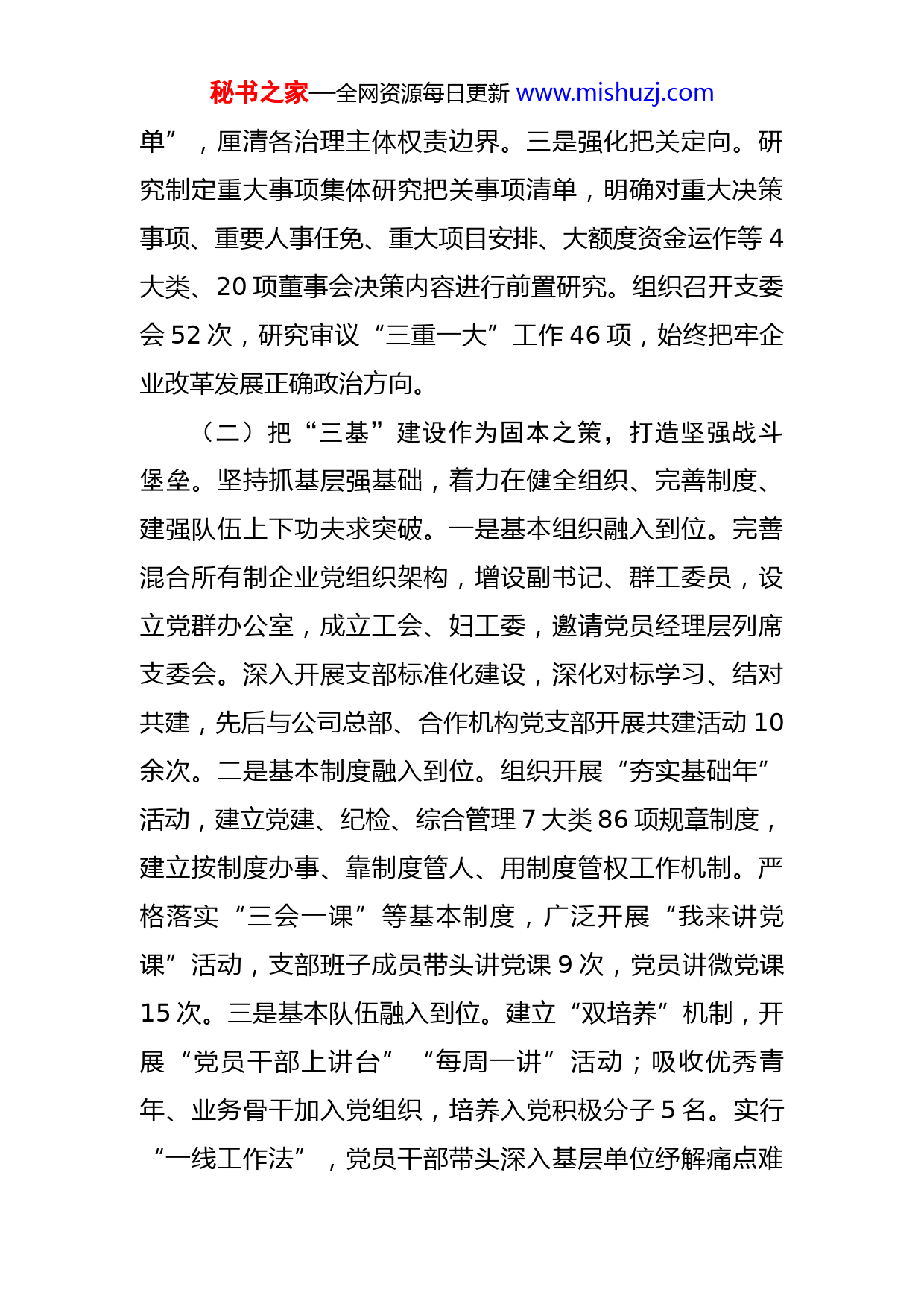 秘书之家—全网资源每日更新 www.mishuzj.com

单”，厘清各治理主体权责边界。三是强化把关定向。研究制定重大事项集体研究把关事项清单，明确对重大决策事项、重要人事任免、重大项目安排、大额度资金运作等 4 大类、20 项董事会决策内容进行前置研究。组织召开支委会 52 次，研究审议“三重一大”工作 46 项，始终把牢企业改革发展正确政治方向。

（二）把“三基”建设作为固本之策，打造坚强战斗堡垒。坚持抓基层强基础，着力在健全组织、完善制度、建强队伍上下功夫求突破。一是基本组织融入到位。完善混合所有制企业党组织架构，增设副书记、群工委员，设立党群办公室，成立工会、妇工委，邀请党员经理层列席支委会。深入开展支部标准化建设，深化对标学习、结对共建，先后与公司总部、合作机构党支部开展共建活动 10 余次。二是基本制度融入到位。组织开展“夯实基础年”活动，建立党建、纪检、综合管理 7 大类 86 项规章制度，建立按制度办事、靠制度管人、用制度管权工作机制。严格落实“三会一课”等基本制度，广泛开展“我来讲党课”活动，支部班子成员带头讲党课 9 次，党员讲微党课 15 次。三是基本队伍融入到位。建立“双培养”机制，开展“党员干部上讲台”“每周一讲”活动；吸收优秀青年、业务骨干加入党组织，培养入党积极分子 5 名。实行“一线工作法”，党员干部带头深入基层单位纾解痛点难